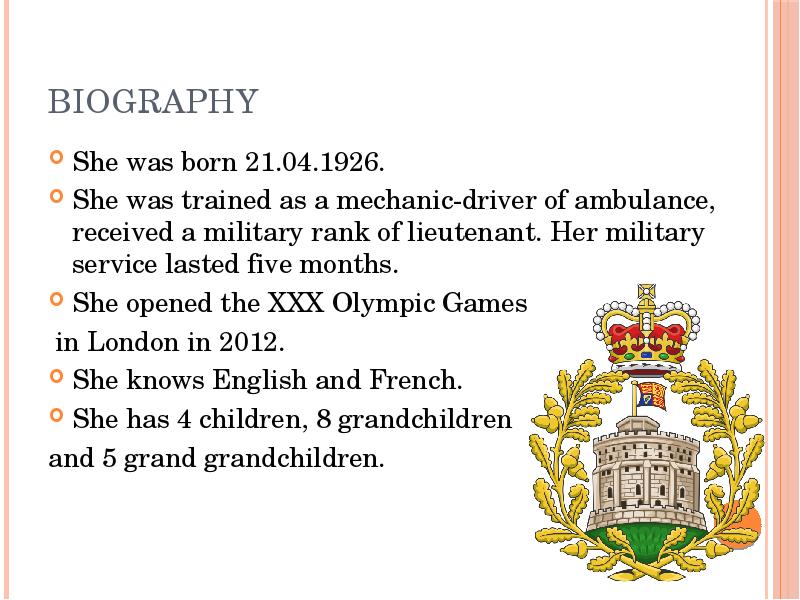 BIOGRAPHY

She was born 21.04.1926.

She was trained as a mechanic-driver of ambulance, received a military rank of lieutenant. Her military service lasted five months.

She opened the XXX Olympic Games in London in 2012.

She knows English and French.

She has 4 children, 8 grandchildren and 5 grand grandchildren.